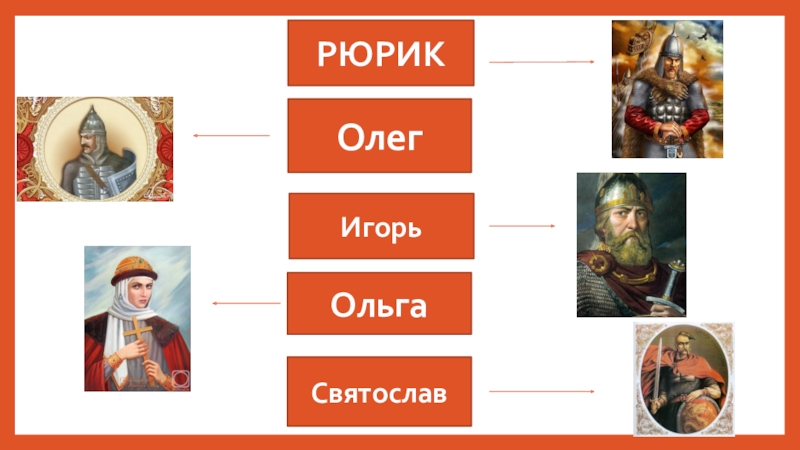 РЮРИК

Олег

Игорь

Ольга

Святослав